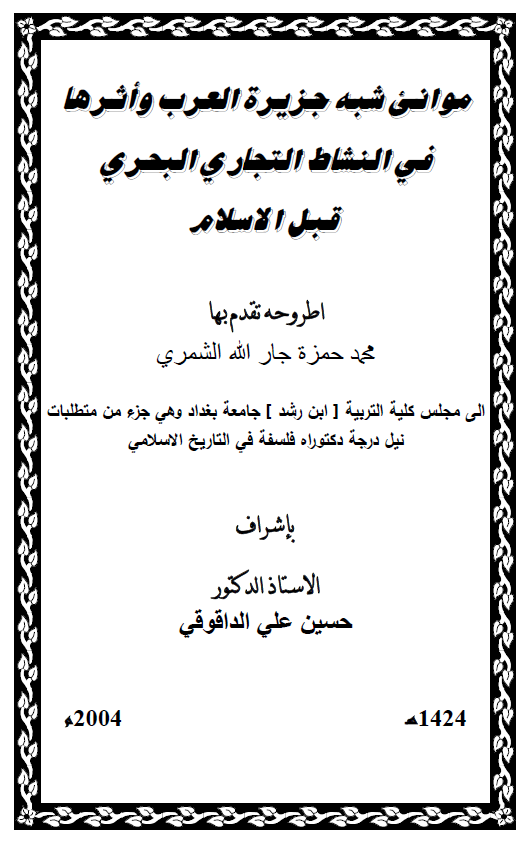 موانئ شبه جزيرة العرب وأثرها
في النشاط التجاري البحري
قبل الاسلام

اطروحه تقدم بها
محمد حمزة جار الله الشمري

الى مجلس كلية التربية [ ابن رشد ] جامعة بغداد وهي جزء من متطلبات نيل درجة دكتوراه فلسفة في التاريخ الاسلامي

بإشراف

الاستاذ الدكتور
حسين علي الداقوقي

1424هـ

2004م